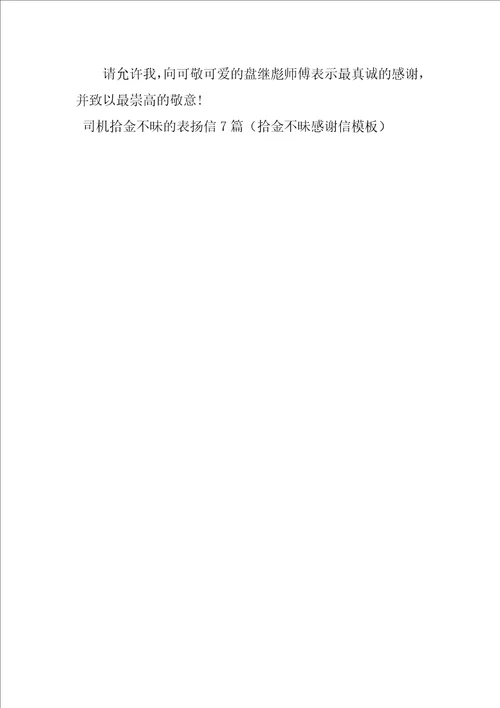 请允许我，向可敬可爱的盘继彪师傅表示最真诚的感谢，并致以最崇高的敬意！

司机拾金不昧的表扬信7篇（拾金不昧感谢信模板）